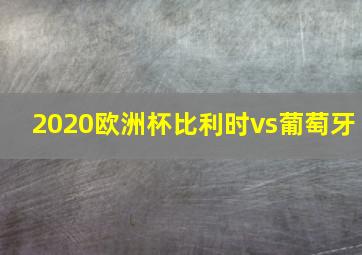 2020欧洲杯比利时vs葡萄牙